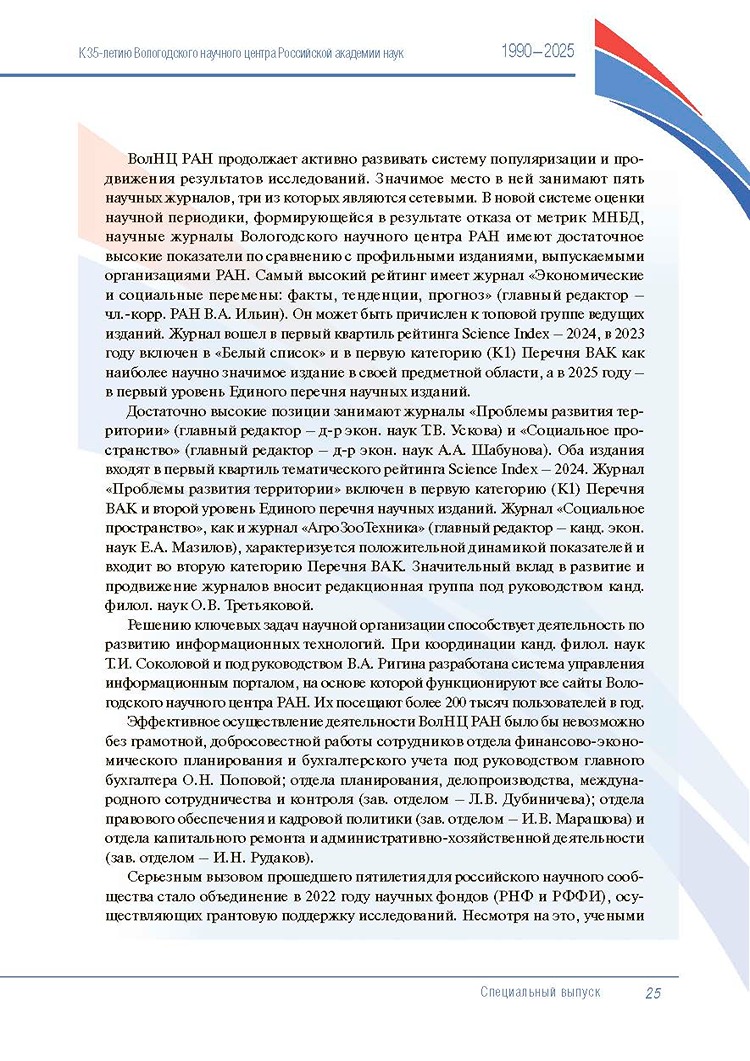 К 35-летию Вологодского научного центра Российской академии наук

1990–2025

ВолНЦ РАН продолжает активно развивать систему популяризации и продвижения результатов исследований. Значимое место в ней занимают пять научных журналов, три из которых являются сетевыми. В новой системе оценки научной периодики, формирующейся в результате отказа от метрик МНБД, научные журналы Вологодского научного центра РАН имеют достаточное высокие показатели по сравнению с профильными изданиями, выпускаемыми организациями РАН. Самый высокий рейтинг имеет журнал «Экономические и социальные перемены: факты, тенденции, прогноз» (главный редактор – чл.-корр. РАН В.А. Ильин). Он может быть причислен к топовой группе ведущих изданий. Журнал вошел в первый квартиль рейтинга Science Index – 2024, в 2023 году включен в «Белый список» и в первую категорию (К1) Перечня ВАК как наиболее научно значимое издание в своей предметной области, а в 2025 году – в первый уровень Единого перечня научных изданий.

Достаточно высокие позиции занимают журналы «Проблемы развития территории» (главный редактор – д-р экон. наук Т.В. Ускова) и «Социальное пространство» (главный редактор – д-р экон. наук А.А. Шабунова). Оба издания входят в первый квартиль тематического рейтинга Science Index – 2024. Журнал «Проблемы развития территории» включен в первую категорию (К1) Перечня ВАК и второй уровень Единого перечня научных изданий. Журнал «Социальное пространство», как и журнал «АгроЗооТехника» (главный редактор – канд. экон. наук Е.А. Мазилов), характеризуется положительной динамикой показателей и входит во вторую категорию Перечня ВАК. Значительный вклад в развитие и продвижение журналов вносит редакционная группа под руководством канд. филол. наук О.В. Третьяковой.

Решению ключевых задач научной организации способствует деятельность по развитию информационных технологий. При координации канд. филол. наук Т.И. Соколовой и под руководством В.А. Ригина разработана система управления информационным порталом, на основе которой функционируют все сайты Вологодского научного центра РАН. Их посещают более 200 тысяч пользователей в год.

Эффективное осуществление деятельности ВолНЦ РАН было бы невозможно без грамотной, добросовестной работы сотрудников отдела финансово-экономического планирования и бухгалтерского учета под руководством главного бухгалтера О.Н. Поповой; отдела планирования, делопроизводства, международного сотрудничества и контроля (зав. отделом – Л.В. Дубиничева); отдела правового обеспечения и кадровой политики (зав. отделом – И.В. Марашова) и отдела капитального ремонта и административно-хозяйственной деятельности (зав. отделом – И.Н. Рудаков).

Серьезным вызовом прошедшего пятилетия для российского научного сообщества стало объединение в 2022 году научных фондов (РНФ и РФФИ), осуществляющих грантовую поддержку исследований. Несмотря на это, учеными

Специальный выпуск 25